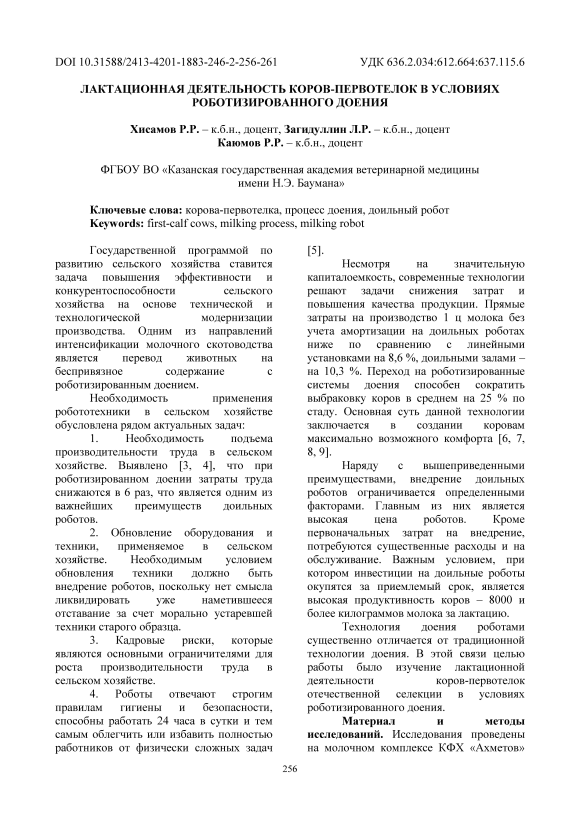 DOI 10.31588/2413-4201-1883-246-2-256-261 УДК 636.2.034:612.664:637.115.6

ЛАКТАЦИОННАЯ ДЕЯТЕЛЬНОСТЬ КОРОВ-ПЕРВОТЕЛОК В УСЛОВИЯХ РОБОТИЗИРОВАННОГО ДОЕНИЯ

Хисамов Р.Р. – к.б.н., доцент, Загидуллин Л.Р. – к.б.н., доцент
Каюмов Р.Р. – к.б.н., доцент

ФГБОУ ВО «Казанская государственная академия ветеринарной медицины имени Н.Э. Баумана»

Ключевые слова: корова-первотелка, процесс доения, доильный робот
Keywords: first-calf cows, milking process, milking robot

Государственной программой по развитию сельского хозяйства ставится задача повышения эффективности и конкурентоспособности сельского хозяйства на основе технической и технологической модернизации производства. Одним из направлений интенсификации молочного скотоводства является перевод животных на беспривязное содержание с роботизированным доением.

Необходимость применения робототехники в сельском хозяйстве обусловлена рядом актуальных задач:

1. Необходимость подъема производительности труда в сельском хозяйстве. Выявлено [3, 4], что при роботизированном доении затраты труда снижаются в 6 раз, что является одним из важнейших преимуществ доильных роботов.

2. Обновление оборудования и техники, применяемое в сельском хозяйстве. Необходимым условием обновления техники должно быть внедрение роботов, поскольку нет смысла ликвидировать уже наметившееся отставание за счет морально устаревшей техники старого образца.

3. Кадровые риски, которые являются основными ограничителями для роста производительности труда в сельском хозяйстве.

4. Роботы отвечают строгим правилам гигиены и безопасности, способны работать 24 часа в сутки и тем самым облегчить или избавить полностью работников от физически сложных задач [5].

Несмотря на значительную капиталоемкость, современные технологии решают задачи снижения затрат и повышения качества продукции. Прямые затраты на производство 1 ц молока без учета амортизации на доильных роботах ниже по сравнению с линейными установками на 8,6 %, доильными залами – на 10,3 %. Переход на роботизированные системы доения способен сократить выбраковку коров в среднем на 25 % по стаду. Основная суть данной технологии заключается в создании коровам максимально возможного комфорта [6, 7, 8, 9].

Наряду с вышеприведенными преимуществами, внедрение доильных роботов ограничивается определенными факторами. Главным из них является высокая цена роботов. Кроме первоначальных затрат на внедрение, потребуются существенные расходы и на обслуживание. Важным условием, при котором инвестиции на доильные роботы окупятся за приемлемый срок, является высокая продуктивность коров – 8000 и более килограммов молока за лактацию.

Технология доения роботами существенно отличается от традиционной технологии доения. В этой связи целью работы было изучение лактационной деятельности коров-первотелок отечественной селекции в условиях роботизированного доения.

Материал и методы исследований. Исследования проведены на молочном комплексе КФХ «Ахметов»

256